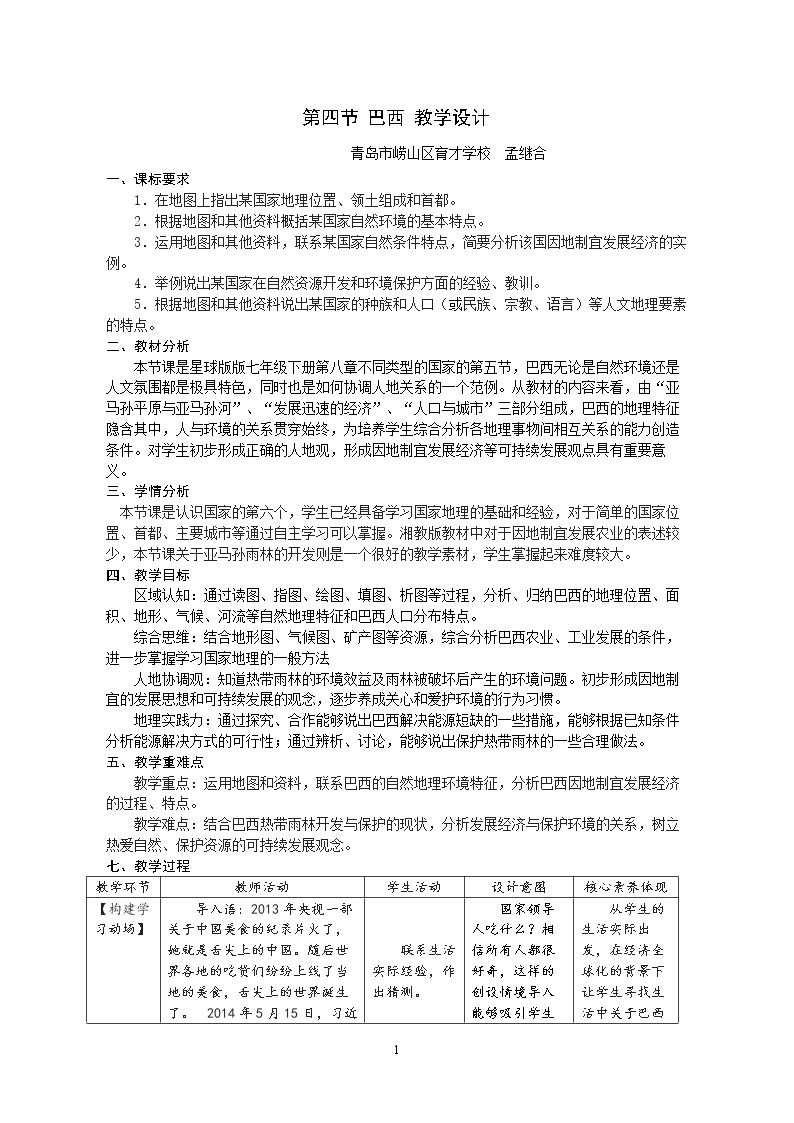 第四节 巴西 教学设计

青岛市崂山区育才学校 孟继合

一、课标要求

1.在地图上指出某国家地理位置、领土组成和首都。

2.根据地图和其他资料概括某国家自然环境的基本特点。

3.运用地图和其他资料，联系某国家自然条件特点，简要分析该国因地制宜发展经济的实例。

4.举例说出某国家在自然资源开发和环境保护方面的经验、教训。

5.根据地图和其他资料说出某国家的种族和人口（或民族、宗教、语言）等人文地理要素的特点。

二、教材分析

本节课是星球版版七年级下册第八章不同类型的国家的第五节，巴西无论是自然环境还是人文氛围都是极具特色，同时也是如何协调人地关系的一个范例。从教材的内容来看，由“亚马孙平原与亚马孙河”、“发展迅速的经济”、“人口与城市”三部分组成，巴西的地理特征隐含其中，人与环境的关系贯穿始终，为培养学生综合分析各地理事物间相互关系的能力创造条件。对学生初步形成正确的人地观，形成因地制宜发展经济等可持续发展观点具有重要意义。

三、学情分析

本节课是认识国家的第六个，学生已经具备学习国家地理的基础和经验，对于简单的国家位置、首都、主要城市等通过自主学习可以掌握。湘教版教材中对于因地制宜发展农业的表述较少，本节课关于亚马孙雨林的开发则是一个很好的教学素材，学生掌握起来难度较大。

四、教学目标

区域认知：通过读图、指图、绘图、填图、析图等过程，分析、归纳巴西的地理位置、面积、地形、气候、河流等自然地理特征和巴西人口分布特点。

综合思维：结合地形图、气候图、矿产图等资源，综合分析巴西农业、工业发展的条件，进一步掌握学习国家地理的一般方法

人地协调观：知道热带雨林的环境效益及雨林被破坏后产生的环境问题。初步形成因地制宜的发展思想和可持续发展的观念，逐步养成关心和爱护环境的行为习惯。

地理实践力：通过探究、合作能够说出巴西解决能源短缺的一些措施，能够根据已知条件分析能源解决方式的可行性；通过辨析、讨论，能够说出保护热带雨林的一些合理做法。

五、教学重难点

教学重点：运用地图和资料，联系巴西的自然地理环境特征，分析巴西因地制宜发展经济的过程、特点。

教学难点：结合巴西热带雨林开发与保护的现状，分析发展经济与保护环境的关系，树立热爱自然、保护资源的可持续发展观念。

七、教学过程

| 教学环节 | 教师活动 | 学生活动 | 设计意图 | 核心素养体现 |
|---|---|---|---|---|
| 【构建学习动场】 | 导入语：2013年央视一部关于中国美食的纪录片火了，她就是舌尖上的中国。随后世界各地的吃货们纷纷上线了当地的美食，舌尖上的世界诞生了。 2014年5月15日，习近 | 联系生活实际经验，作出猜测。 | 国家领导人吃什么？相信所有人都很好奇，这样的创设情境导入能够吸引学生 | 从学生的生活实际出发，在经济全球化的背景下让学生寻找生活中关于巴西 |

1